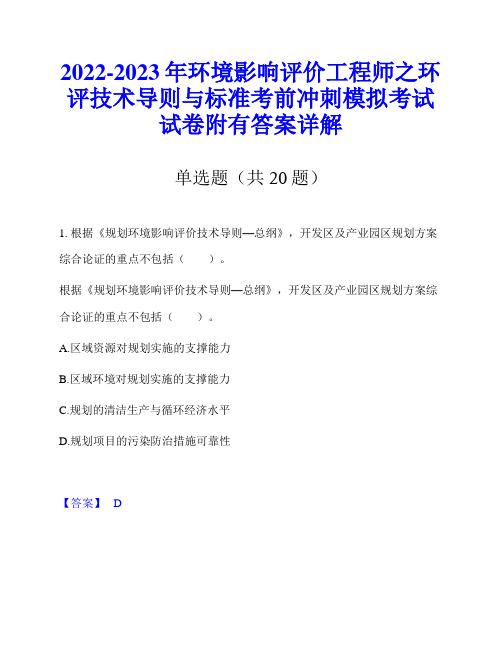 2022-2023年环境影响评价工程师之环评技术导则与标准考前冲刺模拟考试试卷附有答案详解

单选题（共20题）

1. 根据《规划环境影响评价技术导则—总纲》，开发区及产业园区规划方案综合论证的重点不包括（ ）。

根据《规划环境影响评价技术导则—总纲》，开发区及产业园区规划方案综合论证的重点不包括（ ）。

A.区域资源对规划实施的支撑能力

B.区域环境对规划实施的支撑能力

C.规划的清洁生产与循环经济水平

D.规划项目的污染防治措施可靠性

【答案】 D